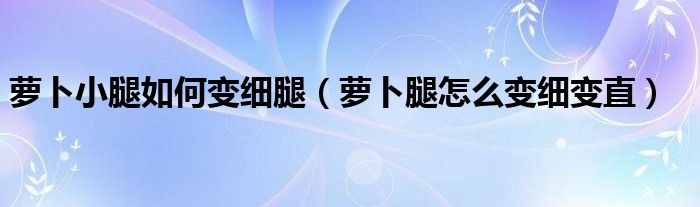 萝卜小腿如何变细腿（萝卜腿怎么变细变直）